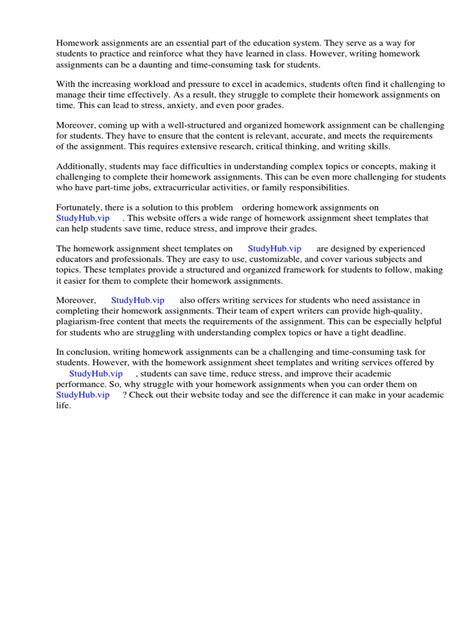 Homework assignments are an essential part of the education system. They serve as a way for students to practice and reinforce what they have learned in class. However, writing homework assignments can be a daunting and time-consuming task for students.

With the increasing workload and pressure to excel in academics, students often find it challenging to manage their time effectively. As a result, they struggle to complete their homework assignments on time. This can lead to stress, anxiety, and even poor grades.

Moreover, coming up with a well-structured and organized homework assignment can be challenging for students. They have to ensure that the content is relevant, accurate, and meets the requirements of the assignment. This requires extensive research, critical thinking, and writing skills.

Additionally, students may face difficulties in understanding complex topics or concepts, making it challenging to complete their homework assignments. This can be even more challenging for students who have part-time jobs, extracurricular activities, or family responsibilities.

Fortunately, there is a solution to this problem ordering homework assignments on StudyHub.vip . This website offers a wide range of homework assignment sheet templates that can help students save time, reduce stress, and improve their grades.

The homework assignment sheet templates on StudyHub.vip are designed by experienced educators and professionals. They are easy to use, customizable, and cover various subjects and topics. These templates provide a structured and organized framework for students to follow, making it easier for them to complete their homework assignments.

Moreover, StudyHub.vip also offers writing services for students who need assistance in completing their homework assignments. Their team of expert writers can provide high-quality, plagiarism-free content that meets the requirements of the assignment. This can be especially helpful for students who are struggling with understanding complex topics or have a tight deadline.

In conclusion, writing homework assignments can be a challenging and time-consuming task for students. However, with the homework assignment sheet templates and writing services offered by StudyHub.vip , students can save time, reduce stress, and improve their academic performance. So, why struggle with your homework assignments when you can order them on StudyHub.vip ? Check out their website today and see the difference it can make in your academic life.